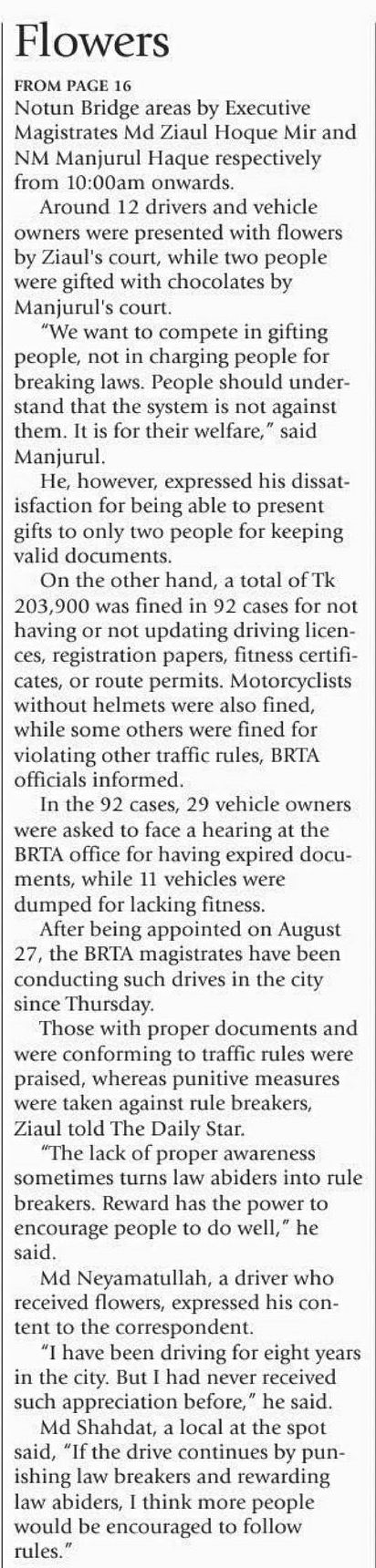 Flowers

FROM PAGE 16

Notun Bridge areas by Executive Magistrates Md Ziaul Hoque Mir and NM Manjurul Haque respectively from 10:00am onwards.

Around 12 drivers and vehicle owners were presented with flowers by Ziaul's court, while two people were gifted with chocolates by Manjurul's court.

"We want to compete in gifting people, not in charging people for breaking laws. People should understand that the system is not against them. It is for their welfare," said Manjurul.

He, however, expressed his dissatisfaction for being able to present gifts to only two people for keeping valid documents.

On the other hand, a total of Tk 203,900 was fined in 92 cases for not having or not updating driving licences, registration papers, fitness certificates, or route permits. Motorcyclists without helmets were also fined, while some others were fined for violating other traffic rules, BRTA officials informed.

In the 92 cases, 29 vehicle owners were asked to face a hearing at the BRTA office for having expired documents, while 11 vehicles were dumped for lacking fitness.

After being appointed on August 27, the BRTA magistrates have been conducting such drives in the city since Thursday.

Those with proper documents and were conforming to traffic rules were praised, whereas punitive measures were taken against rule breakers, Ziaul told The Daily Star.

"The lack of proper awareness sometimes turns law abiders into rule breakers. Reward has the power to encourage people to do well," he said.

Md Neyamatullah, a driver who received flowers, expressed his content to the correspondent.

"I have been driving for eight years in the city. But I had never received such appreciation before," he said.

Md Shahdat, a local at the spot said, "If the drive continues by punishing law breakers and rewarding law abiders, I think more people would be encouraged to follow rules."